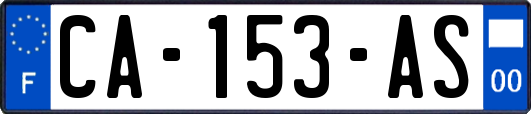 F
CA-153-AS
00